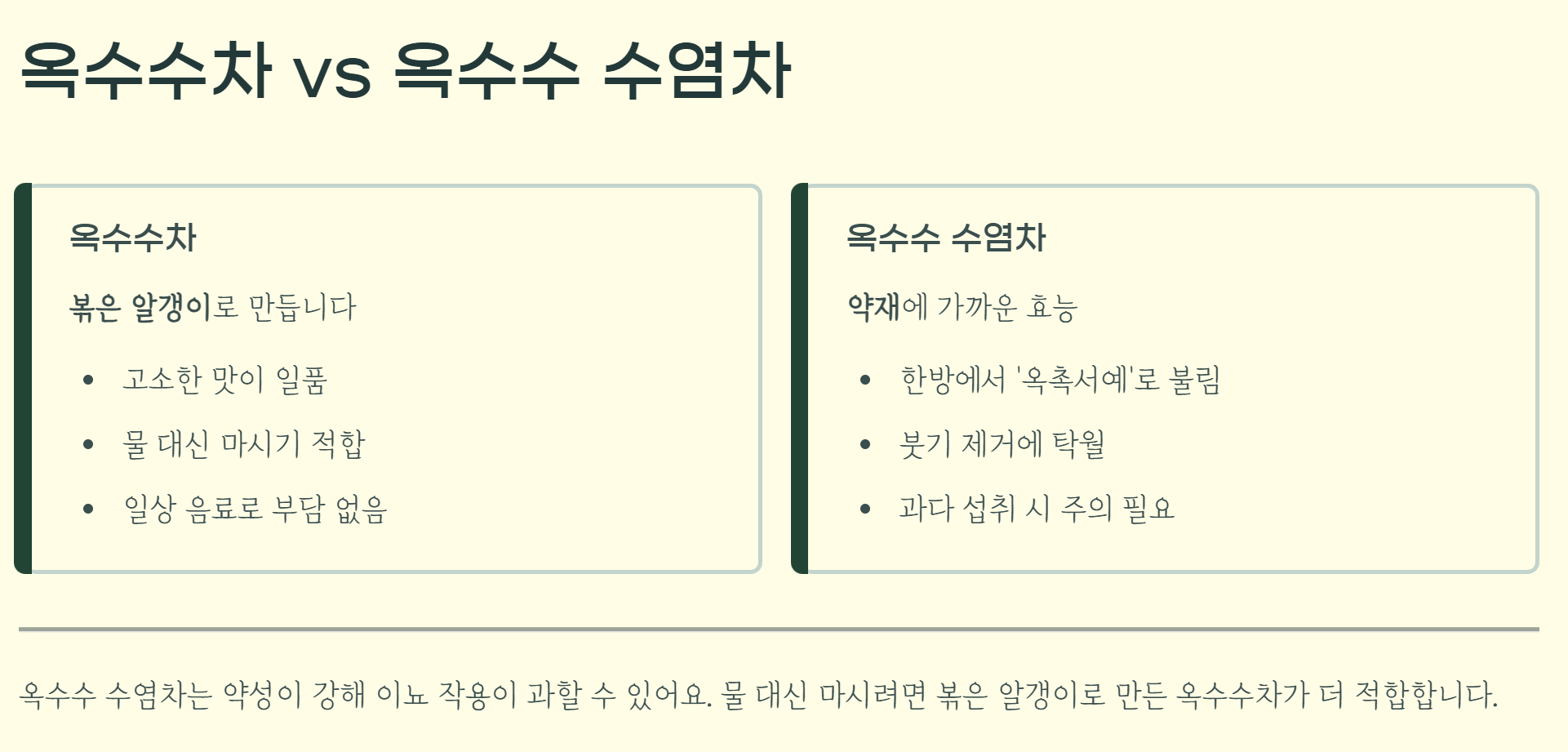 옥수수차 vs 옥수수 수염차

옥수수차

볶은 알갱이로 만듭니다

• 고소한 맛이 일품
• 물 대신 마시기 적합
• 일상 음료로 부담 없음

옥수수 수염차

약재에 가까운 효능

• 한방에서 '옥촉서예'로 불림
• 붓기 제거에 탁월
• 과다 섭취 시 주의 필요

옥수수 수염차는 약성이 강해 이뇨 작용이 과할 수 있어요. 물 대신 마시려면 볶은 알갱이로 만든 옥수수차가 더 적합합니다.